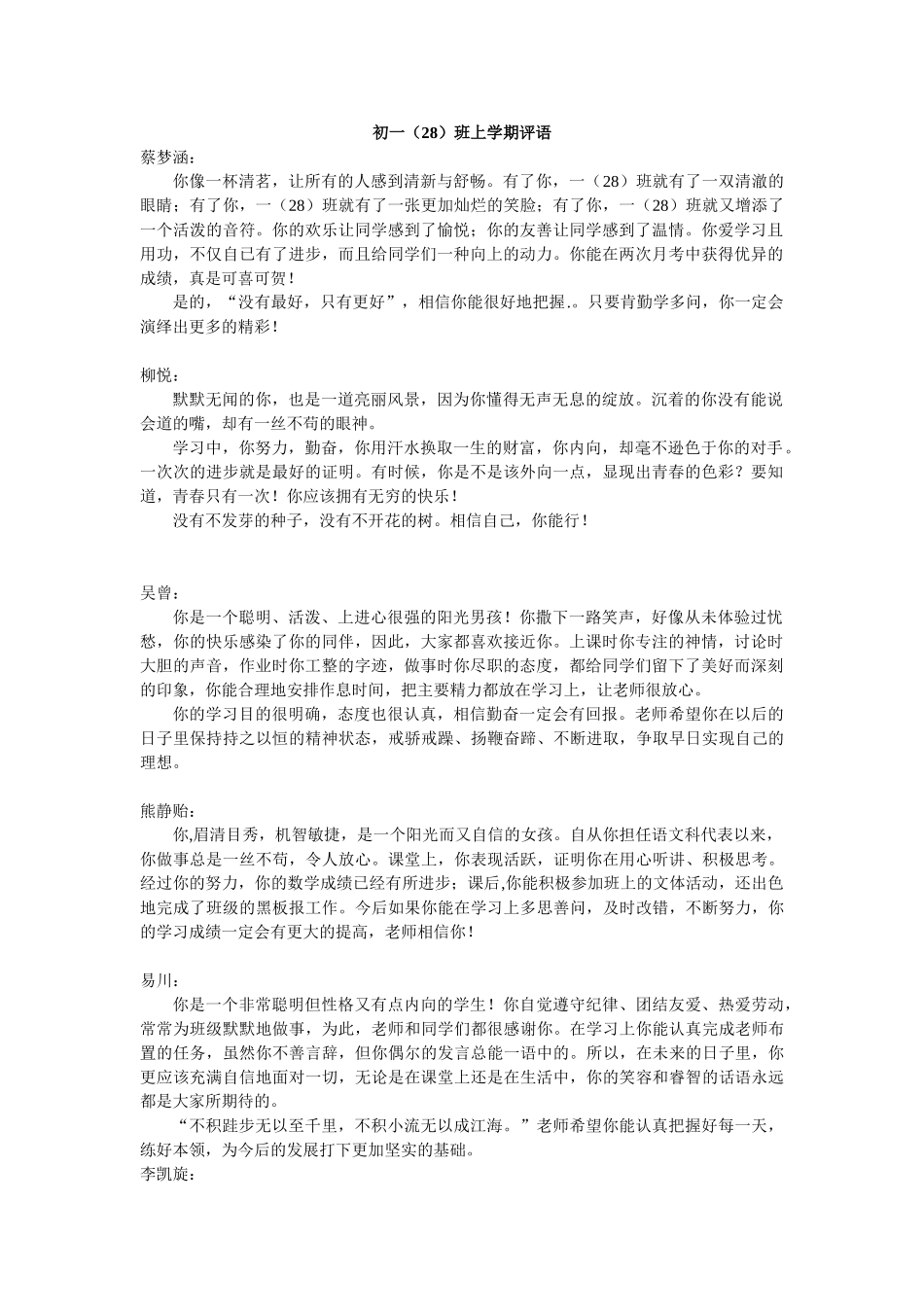 初一（28）班上学期评语

蔡梦涵：

你像一杯清茗，让所有的人感到清新与舒畅。有了你，一（28）班就有了一双清澈的眼睛；有了你，一（28）班就有了一张更加灿烂的笑脸；有了你，一（28）班就又增添了一个活泼的音符。你的欢乐让同学感到了愉悦；你的友善让同学感到了温情。你爱学习且用功，不仅自己有了进步，而且给同学们一种向上的动力。你能在两次月考中获得优异的成绩，真是可喜可贺！

是的，“没有最好，只有更好”，相信你能很好地把握.。只要肯勤学多问，你一定会演绎出更多的精彩！

柳悦：

默默无闻的你，也是一道亮丽风景，因为你懂得无声无息的绽放。沉着的你没有能说会道的嘴，却有一丝不苟的眼神。

学习中，你努力，勤奋，你用汗水换取一生的财富，你内向，却毫不逊色于你的对手。一次次的进步就是最好的证明。有时候，你是不是该外向一点，显现出青春的色彩？要知道，青春只有一次！你应该拥有无穷的快乐！

没有不发芽的种子，没有不开花的树。相信自己，你能行！

吴曾：

你是一个聪明、活泼、上进心很强的阳光男孩！你撒下一路笑声，好像从未体验过忧愁，你的快乐感染了你的同伴，因此，大家都喜欢接近你。上课时你专注的神情，讨论时大胆的声音，作业时你工整的字迹，做事时你尽职的态度，都给同学们留下了美好而深刻的印象，你能合理地安排作息时间，把主要精力都放在学习上，让老师很放心。

你的学习目的很明确，态度也很认真，相信勤奋一定会有回报。老师希望你在以后的日子里保持持之以恒的精神状态，戒骄戒躁、扬鞭奋蹄、不断进取，争取早日实现自己的理想。

熊静贻：

你,眉清目秀，机智敏捷，是一个阳光而又自信的女孩。自从你担任语文科代表以来，你做事总是一丝不苟，令人放心。课堂上，你表现活跃，证明你在用心听讲、积极思考。经过你的努力，你的数学成绩已经有所进步；课后,你能积极参加班上的文体活动，还出色地完成了班级的黑板报工作。今后如果你能在学习上多思善问，及时改错，不断努力，你的学习成绩一定会有更大的提高，老师相信你！

易川：

你是一个非常聪明但性格又有点内向的学生！你自觉遵守纪律、团结友爱、热爱劳动，常常为班级默默地做事，为此，老师和同学们都很感谢你。在学习上你能认真完成老师布置的任务，虽然你不善言辞，但你偶尔的发言总能一语中的。所以，在未来的日子里，你更应该充满自信地面对一切，无论是在课堂上还是在生活中，你的笑容和睿智的话语永远都是大家所期待的。

“不积跬步无以至千里，不积小流无以成江海。”老师希望你能认真把握好每一天，练好本领，为今后的发展打下更加坚实的基础。

李凯旋：